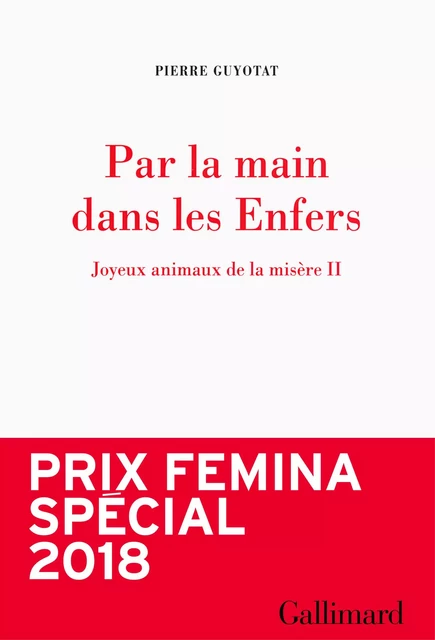 PIERRE GUYOTAT

Par la main dans les Enfers

Joyeux animaux de la misère II

PRIX FEMINA
SPÉCIAL
2018

Gallimard